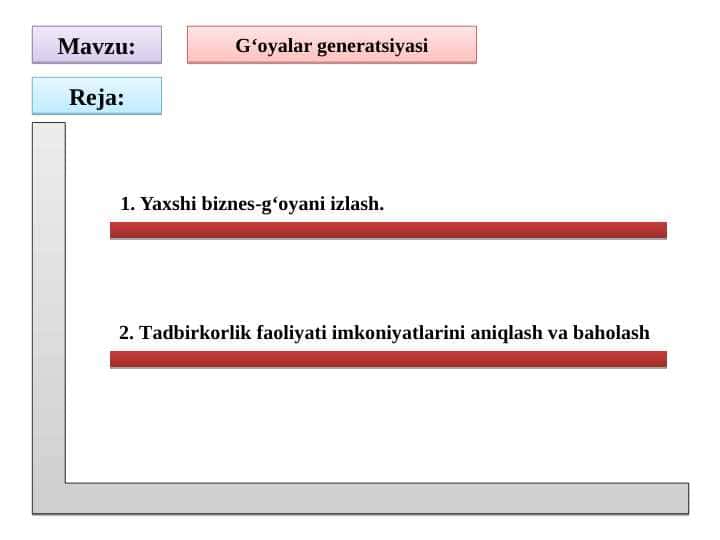 Mavzu:

G‘oyalar generatsiyasi

Reja:

1. Yaxshi biznes-g‘oyani izlash.

2. Tadbirkorlik faoliyati imkoniyatlarini aniqlash va baholash